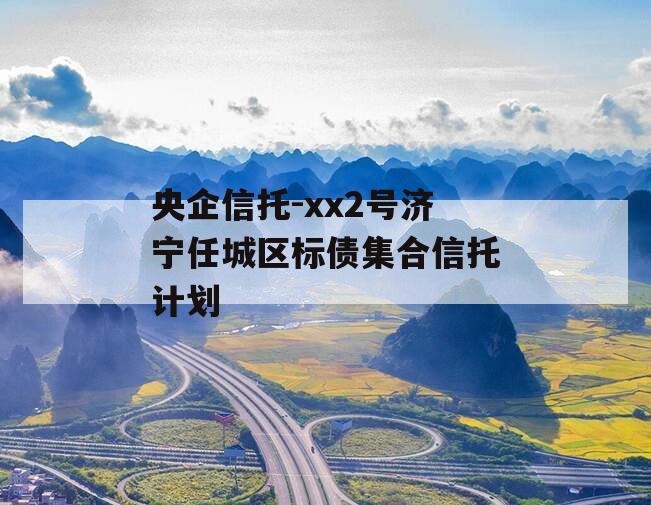 央企信托-xx2号济宁任城区标债集合信托计划